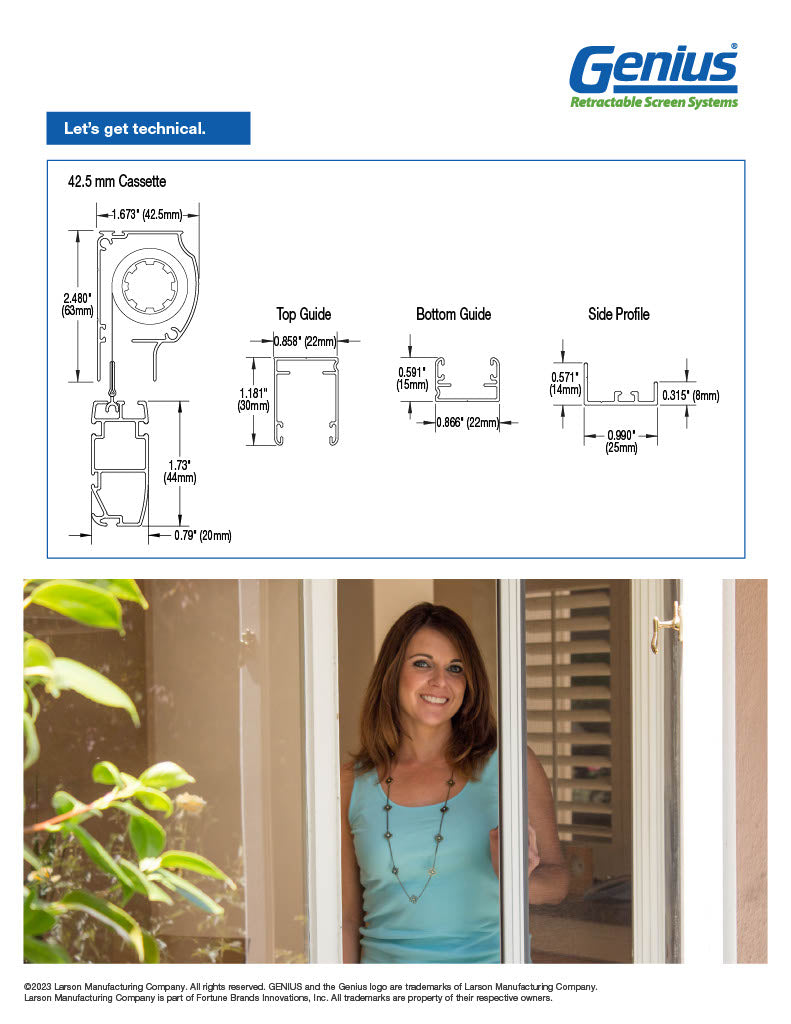 Genius®
Retractable Screen Systems

Let's get technical.

42.5 mm Cassette

1.673" (42.5mm)

2.480" (63mm)

1.73" (44mm)

0.79" (20mm)

Top Guide

0.858" (22mm)

1.181" (30mm)

Bottom Guide

0.591" (15mm)

0.866" (22mm)

Side Profile

0.571" (14mm)

0.315" (8mm)

0.990" (25mm)

©2023 Larson Manufacturing Company. All rights reserved. GENIUS and the Genius logo are trademarks of Larson Manufacturing Company. Larson Manufacturing Company is part of Fortune Brands Innovations, Inc. All trademarks are property of their respective owners.